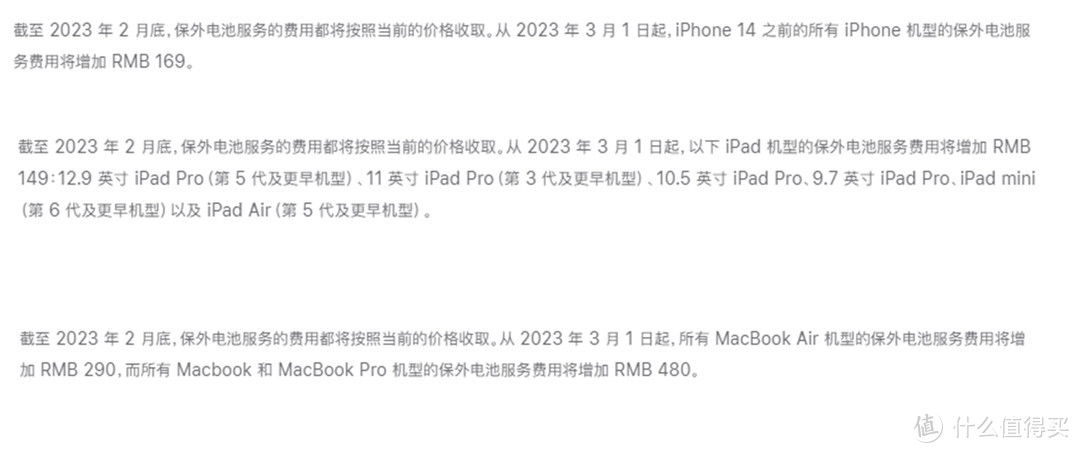 截至 2023 年 2 月底，保外电池服务的费用都将按照当前的价格收取。从 2023 年 3 月 1 日起，iPhone 14 之前的所有 iPhone 机型的保外电池服务费用将增加 RMB 169。

截至 2023 年 2 月底，保外电池服务的费用都将按照当前的价格收取。从 2023 年 3 月 1 日起，以下 iPad 机型的保外电池服务费用将增加 RMB 149：12.9 英寸 iPad Pro（第 5 代及更早机型）、11 英寸 iPad Pro（第 3 代及更早机型）、10.5 英寸 iPad Pro、9.7 英寸 iPad Pro、iPad mini（第 6 代及更早机型）以及 iPad Air（第 5 代及更早机型）。

截至 2023 年 2 月底，保外电池服务的费用都将按照当前的价格收取。从 2023 年 3 月 1 日起，所有 MacBook Air 机型的保外电池服务费用将增加 RMB 290，而所有 Macbook 和 MacBook Pro 机型的保外电池服务费用将增加 RMB 480。

值 什么值得买